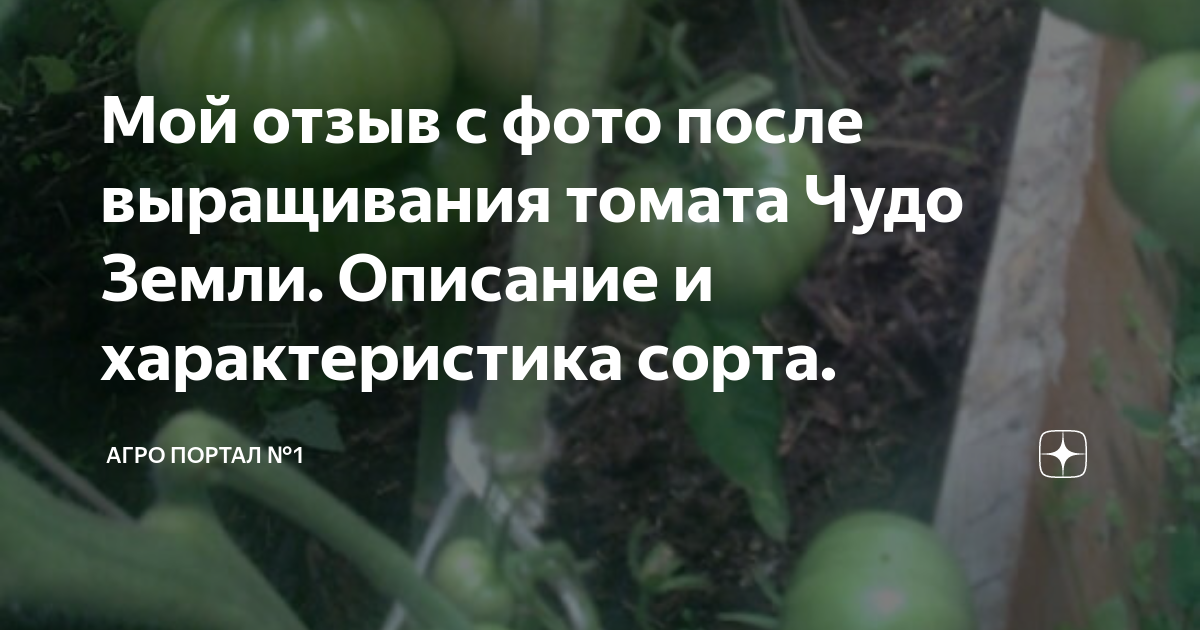 Мой отзыв с фото после выращивания томата Чудо Земли. Описание и характеристика сорта.

АГРО ПОРТАЛ №1